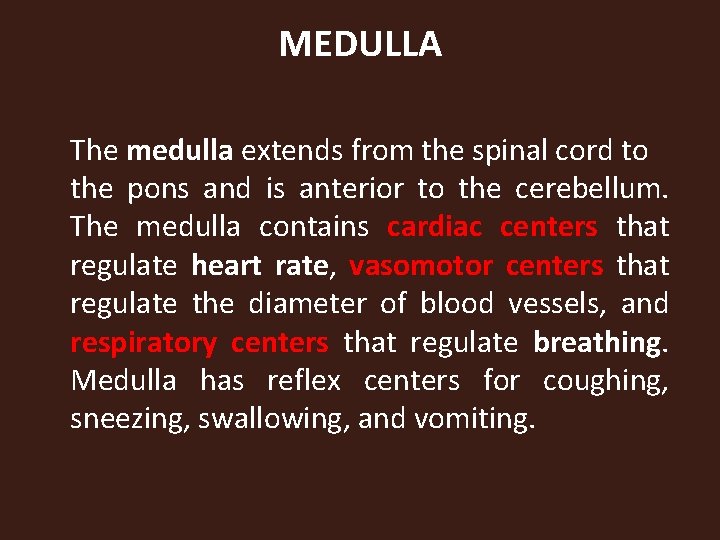 MEDULLA

The medulla extends from the spinal cord to the pons and is anterior to the cerebellum. The medulla contains cardiac centers that regulate heart rate, vasomotor centers that regulate the diameter of blood vessels, and respiratory centers that regulate breathing. Medulla has reflex centers for coughing, sneezing, swallowing, and vomiting.